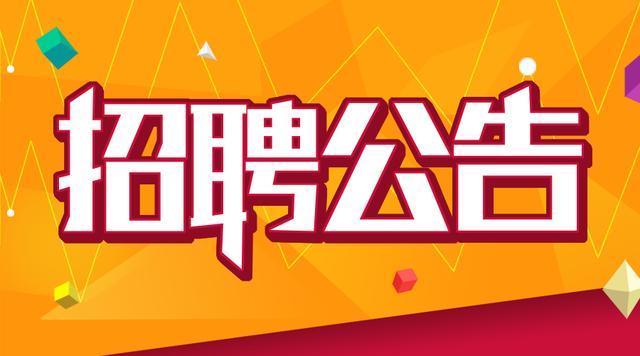 招聘公告